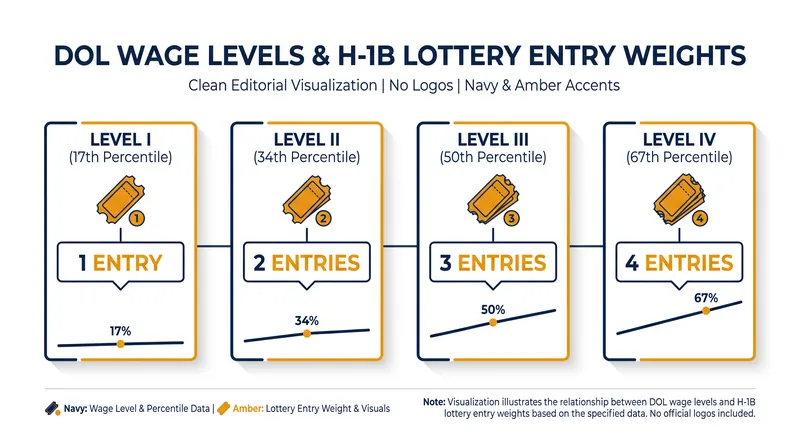 DOL WAGE LEVELS & H-1B LOTTERY ENTRY WEIGHTS

Clean Editorial Visualization | No Logos | Navy & Amber Accents

LEVEL I
(17th Percentile)
1
1 ENTRY
17%

LEVEL II
(34th Percentile)
2
2 ENTRIES
34%

LEVEL III
(50th Percentile)
3
3 ENTRIES
50%

LEVEL IV
(67th Percentile)
4
4 ENTRIES
67%

Navy: Wage Level & Percentile Data | Amber: Lottery Entry Weight & Visuals

Note: Visualization illustrates the relationship between DOL wage levels and H-1B lottery entry weights based on the specified data. No official logos included.